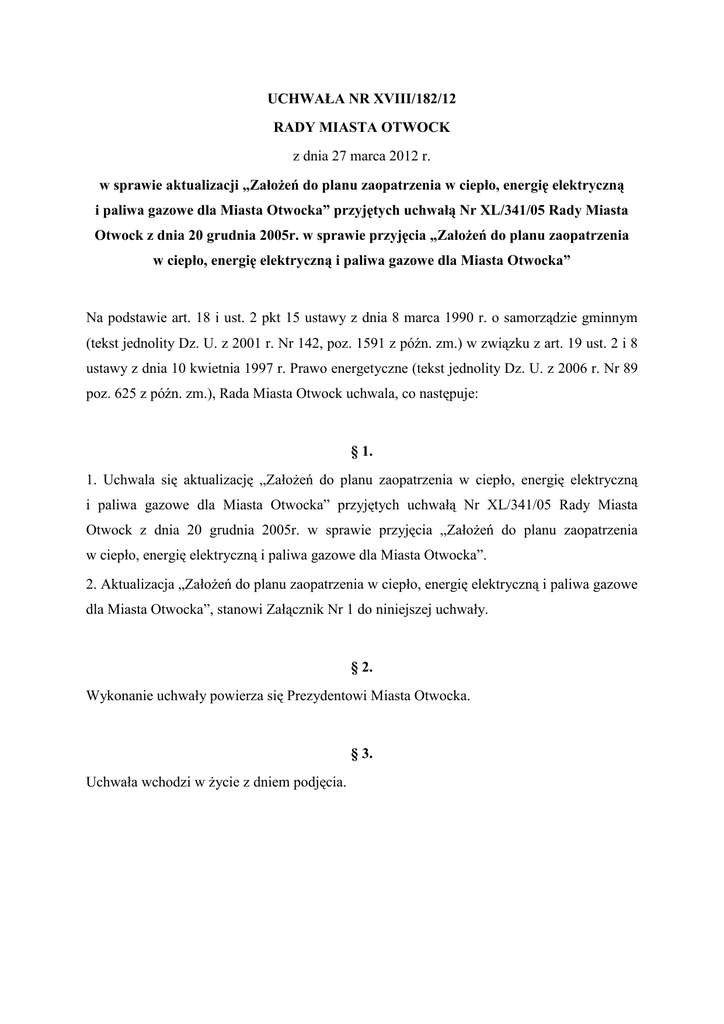 UCHWAŁA NR XVIII/182/12
RADY MIASTA OTWOCK
z dnia 27 marca 2012 r.
w sprawie aktualizacji „Założeń do planu zaopatrzenia w ciepło, energię elektryczną i paliwa gazowe dla Miasta Otwocka” przyjętych uchwałą Nr XL/341/05 Rady Miasta Otwock z dnia 20 grudnia 2005r. w sprawie przyjęcia „Założeń do planu zaopatrzenia w ciepło, energię elektryczną i paliwa gazowe dla Miasta Otwocka”

Na podstawie art. 18 i ust. 2 pkt 15 ustawy z dnia 8 marca 1990 r. o samorządzie gminnym (tekst jednolity Dz. U. z 2001 r. Nr 142, poz. 1591 z późn. zm.) w związku z art. 19 ust. 2 i 8 ustawy z dnia 10 kwietnia 1997 r. Prawo energetyczne (tekst jednolity Dz. U. z 2006 r. Nr 89 poz. 625 z późn. zm.), Rada Miasta Otwock uchwala, co następuje:

§ 1.

1. Uchwala się aktualizację „Założeń do planu zaopatrzenia w ciepło, energię elektryczną i paliwa gazowe dla Miasta Otwocka” przyjętych uchwałą Nr XL/341/05 Rady Miasta Otwock z dnia 20 grudnia 2005r. w sprawie przyjęcia „Założeń do planu zaopatrzenia w ciepło, energię elektryczną i paliwa gazowe dla Miasta Otwocka”.

2. Aktualizacja „Założeń do planu zaopatrzenia w ciepło, energię elektryczną i paliwa gazowe dla Miasta Otwocka”, stanowi Załącznik Nr 1 do niniejszej uchwały.

§ 2.

Wykonanie uchwały powierza się Prezydentowi Miasta Otwocka.

§ 3.

Uchwała wchodzi w życie z dniem podjęcia.